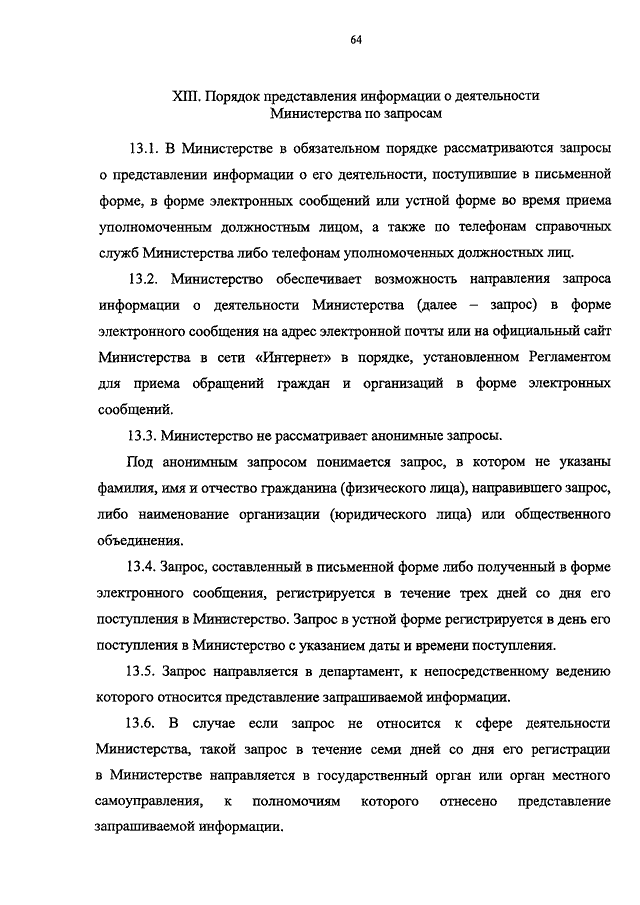 64

XIII. Порядок представления информации о деятельности Министерства по запросам

13.1. В Министерстве в обязательном порядке рассматриваются запросы о представлении информации о его деятельности, поступившие в письменной форме, в форме электронных сообщений или устной форме во время приема уполномоченным должностным лицом, а также по телефонам справочных служб Министерства либо телефонам уполномоченных должностных лиц.

13.2. Министерство обеспечивает возможность направления запроса информации о деятельности Министерства (далее – запрос) в форме электронного сообщения на адрес электронной почты или на официальный сайт Министерства в сети «Интернет» в порядке, установленном Регламентом для приема обращений граждан и организаций в форме электронных сообщений.

13.3. Министерство не рассматривает анонимные запросы.

Под анонимным запросом понимается запрос, в котором не указаны фамилия, имя и отчество гражданина (физического лица), направившего запрос, либо наименование организации (юридического лица) или общественного объединения.

13.4. Запрос, составленный в письменной форме либо полученный в форме электронного сообщения, регистрируется в течение трех дней со дня его поступления в Министерство. Запрос в устной форме регистрируется в день его поступления в Министерство с указанием даты и времени поступления.

13.5. Запрос направляется в департамент, к непосредственному ведению которого относится представление запрашиваемой информации.

13.6. В случае если запрос не относится к сфере деятельности Министерства, такой запрос в течение семи дней со дня его регистрации в Министерстве направляется в государственный орган или орган местного самоуправления, к полномочиям которого отнесено представление запрашиваемой информации.